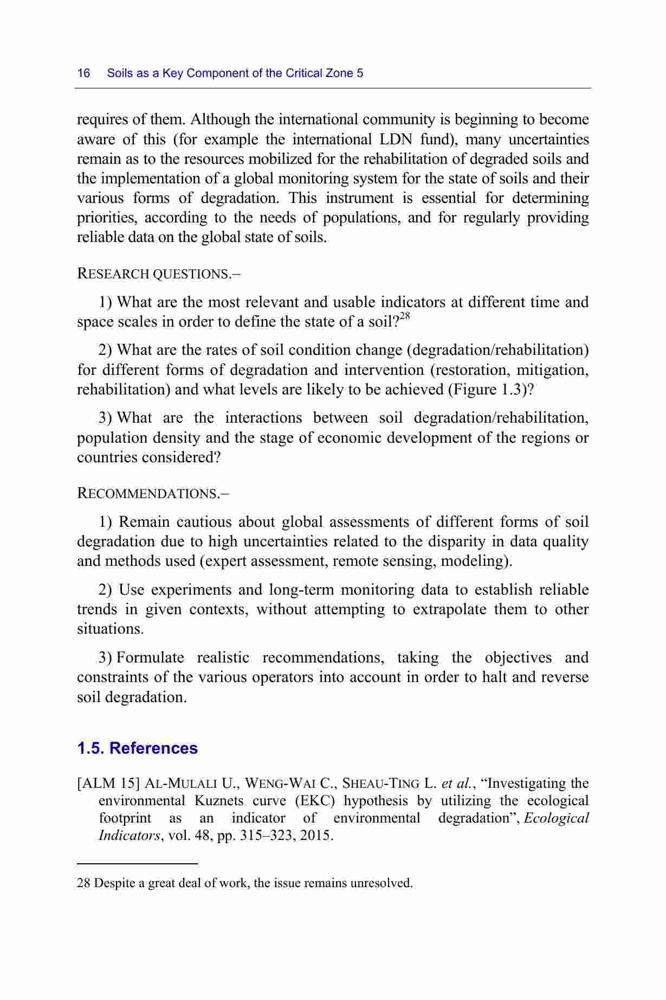 16 Soils as a Key Component of the Critical Zone 5

requires of them. Although the international community is beginning to become aware of this (for example the international LDN fund), many uncertainties remain as to the resources mobilized for the rehabilitation of degraded soils and the implementation of a global monitoring system for the state of soils and their various forms of degradation. This instrument is essential for determining priorities, according to the needs of populations, and for regularly providing reliable data on the global state of soils.

RESEARCH QUESTIONS.–

1) What are the most relevant and usable indicators at different time and space scales in order to define the state of a soil?$^{28}$

2) What are the rates of soil condition change (degradation/rehabilitation) for different forms of degradation and intervention (restoration, mitigation, rehabilitation) and what levels are likely to be achieved (Figure 1.3)?

3) What are the interactions between soil degradation/rehabilitation, population density and the stage of economic development of the regions or countries considered?

RECOMMENDATIONS.–

1) Remain cautious about global assessments of different forms of soil degradation due to high uncertainties related to the disparity in data quality and methods used (expert assessment, remote sensing, modeling).

2) Use experiments and long-term monitoring data to establish reliable trends in given contexts, without attempting to extrapolate them to other situations.

3) Formulate realistic recommendations, taking the objectives and constraints of the various operators into account in order to halt and reverse soil degradation.

1.5. References

[ALM 15] AL-MULALI U., WENG-WAI C., SHEAU-TING L. et al., “Investigating the environmental Kuznets curve (EKC) hypothesis by utilizing the ecological footprint as an indicator of environmental degradation”, Ecological Indicators, vol. 48, pp. 315–323, 2015.

28 Despite a great deal of work, the issue remains unresolved.